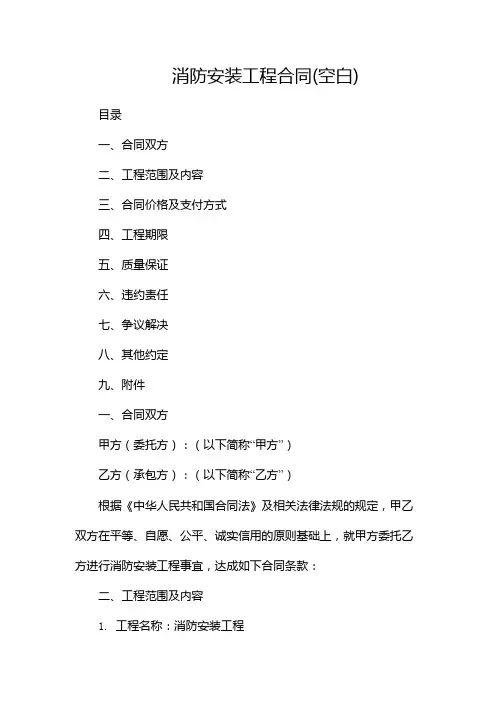 消防安装工程合同(空白)

目录

一、合同双方

二、工程范围及内容

三、合同价格及支付方式

四、工程期限

五、质量保证

六、违约责任

七、争议解决

八、其他约定

九、附件

一、合同双方

甲方（委托方）：（以下简称“甲方”）

乙方（承包方）：（以下简称“乙方”）

根据《中华人民共和国合同法》及相关法律法规的规定，甲乙双方在平等、自愿、公平、诚实信用的原则基础上，就甲方委托乙方进行消防安装工程事宜，达成如下合同条款：

二、工程范围及内容

1. 工程名称：消防安装工程